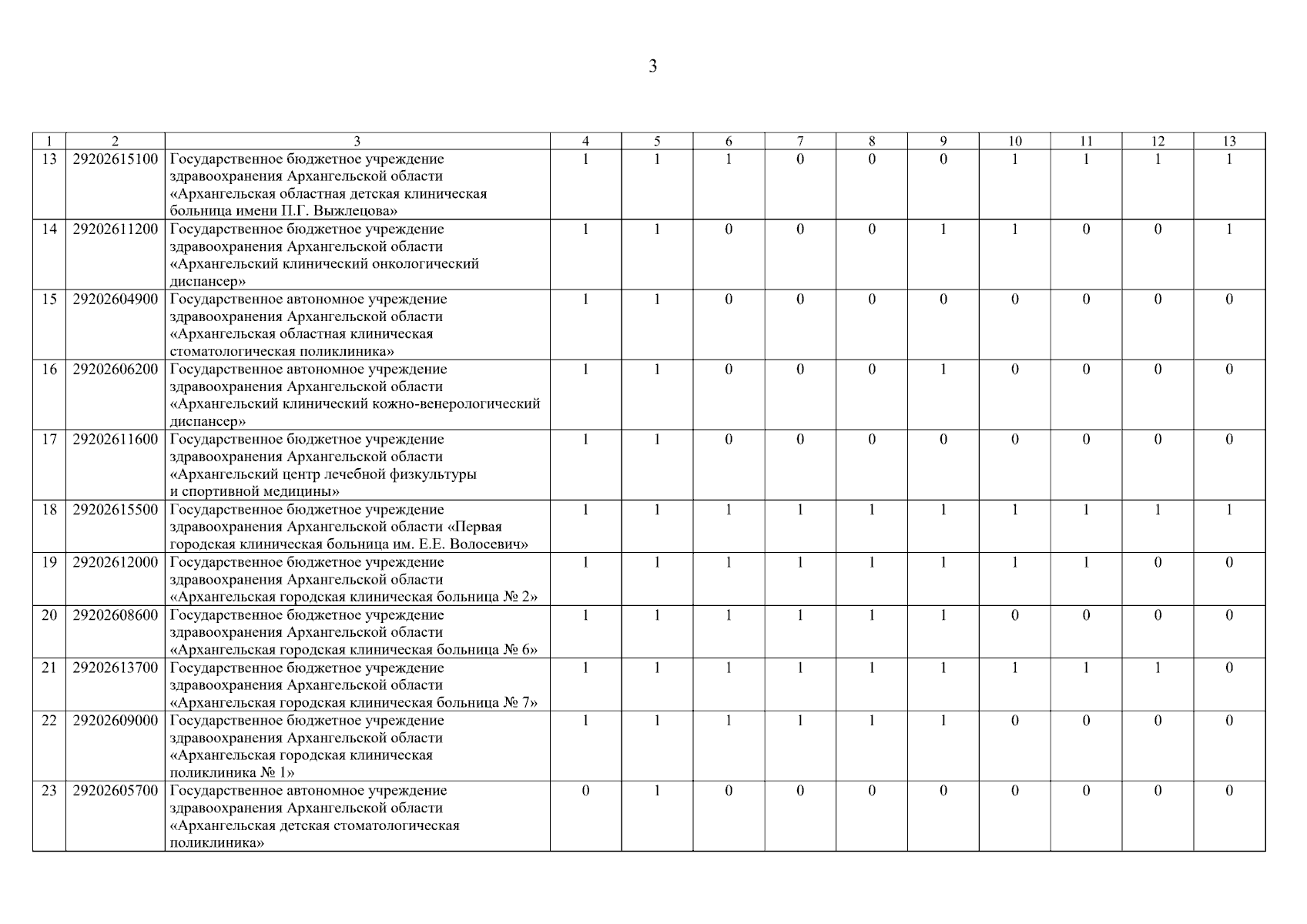 3

| 1 | 2 | 3 | 4 | 5 | 6 | 7 | 8 | 9 | 10 | 11 | 12 | 13 |
|---|---|---|---|---|---|---|---|---|---|---|---|---|
| 13 | 29202615100 | Государственное бюджетное учреждение здравоохранения Архангельской области «Архангельская областная детская клиническая больница имени П.Г. Выжлецова» | 1 | 1 | 1 | 0 | 0 | 0 | 1 | 1 | 1 | 1 |
| 14 | 29202611200 | Государственное бюджетное учреждение здравоохранения Архангельской области «Архангельский клинический онкологический диспансер» | 1 | 1 | 0 | 0 | 0 | 1 | 1 | 0 | 0 | 1 |
| 15 | 29202604900 | Государственное автономное учреждение здравоохранения Архангельской области «Архангельская областная клиническая стоматологическая поликлиника» | 1 | 1 | 0 | 0 | 0 | 0 | 0 | 0 | 0 | 0 |
| 16 | 29202606200 | Государственное автономное учреждение здравоохранения Архангельской области «Архангельский клинический кожно-венерологический диспансер» | 1 | 1 | 0 | 0 | 0 | 1 | 0 | 0 | 0 | 0 |
| 17 | 29202611600 | Государственное бюджетное учреждение здравоохранения Архангельской области «Архангельский центр лечебной физкультуры и спортивной медицины» | 1 | 1 | 0 | 0 | 0 | 0 | 0 | 0 | 0 | 0 |
| 18 | 29202615500 | Государственное бюджетное учреждение здравоохранения Архангельской области «Первая городская клиническая больница им. Е.Е. Волосевич» | 1 | 1 | 1 | 1 | 1 | 1 | 1 | 1 | 1 | 1 |
| 19 | 29202612000 | Государственное бюджетное учреждение здравоохранения Архангельской области «Архангельская городская клиническая больница № 2» | 1 | 1 | 1 | 1 | 1 | 1 | 1 | 1 | 0 | 0 |
| 20 | 29202608600 | Государственное бюджетное учреждение здравоохранения Архангельской области «Архангельская городская клиническая больница № 6» | 1 | 1 | 1 | 1 | 1 | 1 | 0 | 0 | 0 | 0 |
| 21 | 29202613700 | Государственное бюджетное учреждение здравоохранения Архангельской области «Архангельская городская клиническая больница № 7» | 1 | 1 | 1 | 1 | 1 | 1 | 1 | 1 | 1 | 0 |
| 22 | 29202609000 | Государственное бюджетное учреждение здравоохранения Архангельской области «Архангельская городская клиническая поликлиника № 1» | 1 | 1 | 1 | 1 | 1 | 1 | 0 | 0 | 0 | 0 |
| 23 | 29202605700 | Государственное автономное учреждение здравоохранения Архангельской области «Архангельская детская стоматологическая поликлиника» | 0 | 1 | 0 | 0 | 0 | 0 | 0 | 0 | 0 | 0 |